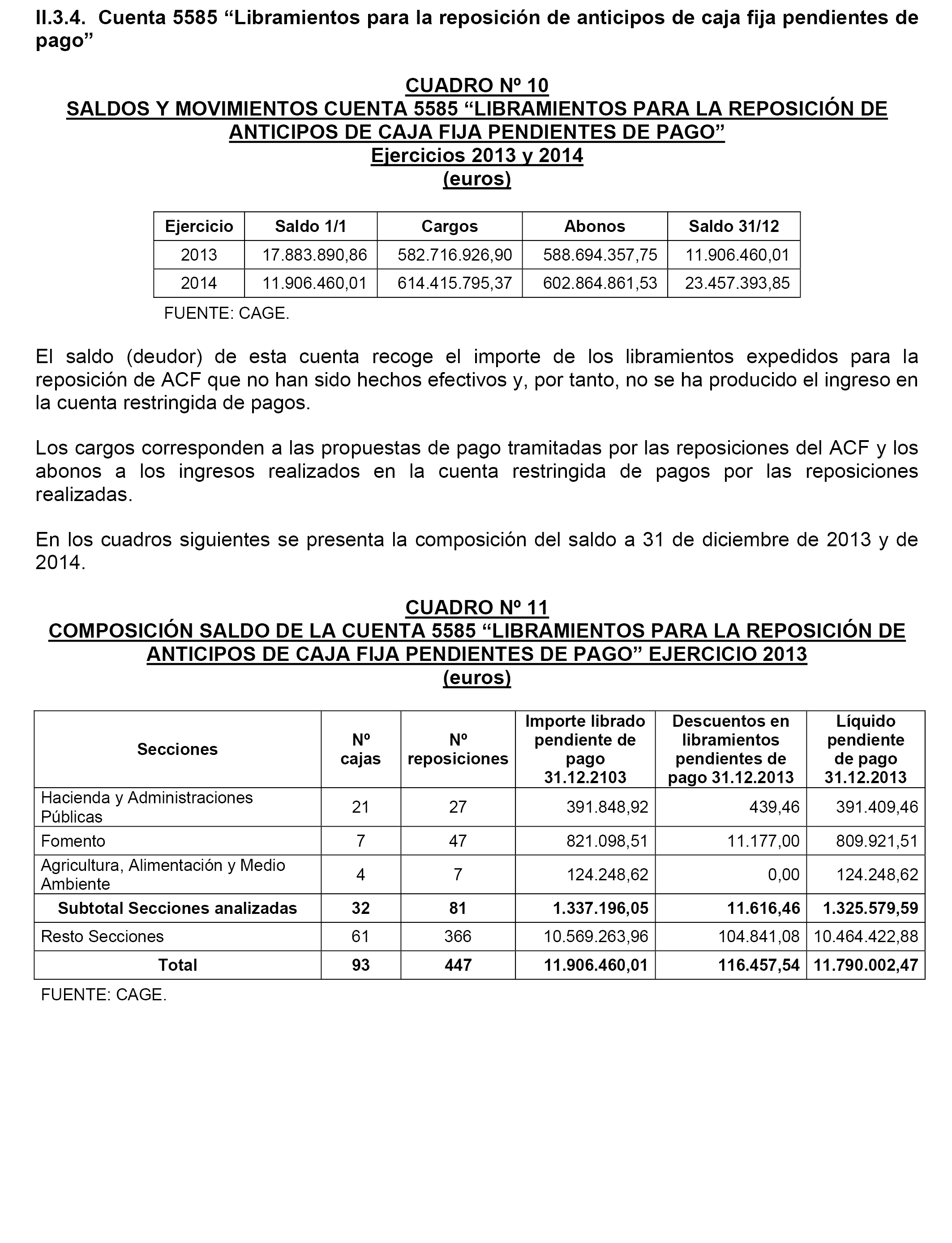 II.3.4. Cuenta 5585 “Libramientos para la reposición de anticipos de caja fija pendientes de pago”

CUADRO Nº 10
SALDOS Y MOVIMIENTOS CUENTA 5585 “LIBRAMIENTOS PARA LA REPOSICIÓN DE ANTICIPOS DE CAJA FIJA PENDIENTES DE PAGO”
Ejercicios 2013 y 2014
(euros)

| Ejercicio | Saldo 1/1 | Cargos | Abonos | Saldo 31/12 |
|---|---|---|---|---|
| 2013 | 17.883.890,86 | 582.716.926,90 | 588.694.357,75 | 11.906.460,01 |
| 2014 | 11.906.460,01 | 614.415.795,37 | 602.864.861,53 | 23.457.393,85 |

FUENTE: CAGE.

El saldo (deudor) de esta cuenta recoge el importe de los libramientos expedidos para la reposición de ACF que no han sido hechos efectivos y, por tanto, no se ha producido el ingreso en la cuenta restringida de pagos.

Los cargos corresponden a las propuestas de pago tramitadas por las reposiciones del ACF y los abonos a los ingresos realizados en la cuenta restringida de pagos por las reposiciones realizadas.

En los cuadros siguientes se presenta la composición del saldo a 31 de diciembre de 2013 y de 2014.

CUADRO Nº 11
COMPOSICIÓN SALDO DE LA CUENTA 5585 “LIBRAMIENTOS PARA LA REPOSICIÓN DE ANTICIPOS DE CAJA FIJA PENDIENTES DE PAGO” EJERCICIO 2013
(euros)

| Secciones | Nº cajas | Nº reposiciones | Importe librado pendiente de pago 31.12.2103 | Descuentos en libramientos pendientes de pago 31.12.2013 | Líquido pendiente de pago 31.12.2013 |
|---|---|---|---|---|---|
| Hacienda y Administraciones Públicas | 21 | 27 | 391.848,92 | 439,46 | 391.409,46 |
| Fomento | 7 | 47 | 821.098,51 | 11.177,00 | 809.921,51 |
| Agricultura, Alimentación y Medio Ambiente | 4 | 7 | 124.248,62 | 0,00 | 124.248,62 |
| Subtotal Secciones analizadas | 32 | 81 | 1.337.196,05 | 11.616,46 | 1.325.579,59 |
| Resto Secciones | 61 | 366 | 10.569.263,96 | 104.841,08 | 10.464.422,88 |
| Total | 93 | 447 | 11.906.460,01 | 116.457,54 | 11.790.002,47 |

FUENTE: CAGE.